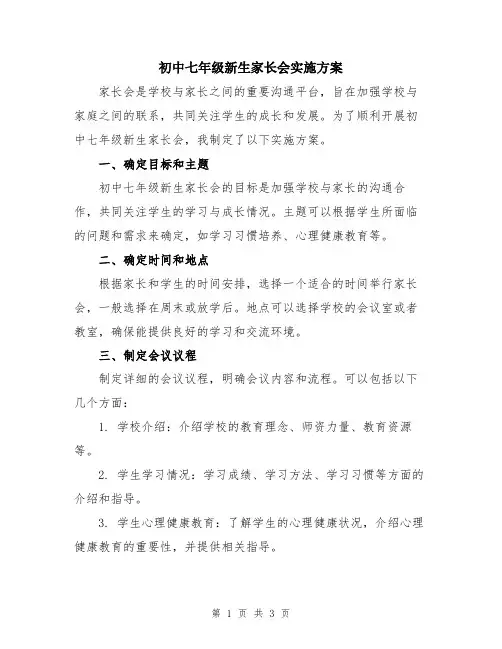 初中七年级新生家长会实施方案

家长会是学校与家长之间的重要沟通平台，旨在加强学校与家庭之间的联系，共同关注学生的成长和发展。为了顺利开展初中七年级新生家长会，我制定了以下实施方案。

一、确定目标和主题

初中七年级新生家长会的目标是加强学校与家长的沟通合作，共同关注学生的学习与成长情况。主题可以根据学生所面临的问题和需求来确定，如学习习惯培养、心理健康教育等。

二、确定时间和地点

根据家长和学生的时间安排，选择一个适合的时间举行家长会，一般选择在周末或放学后。地点可以选择学校的会议室或者教室，确保能提供良好的学习和交流环境。

三、制定会议议程

制定详细的会议议程，明确会议内容和流程。可以包括以下几个方面：

1. 学校介绍：介绍学校的教育理念、师资力量、教育资源等。

2. 学生学习情况：学习成绩、学习方法、学习习惯等方面的介绍和指导。

3. 学生心理健康教育：了解学生的心理健康状况，介绍心理健康教育的重要性，并提供相关指导。

第 1 页 共 3 页